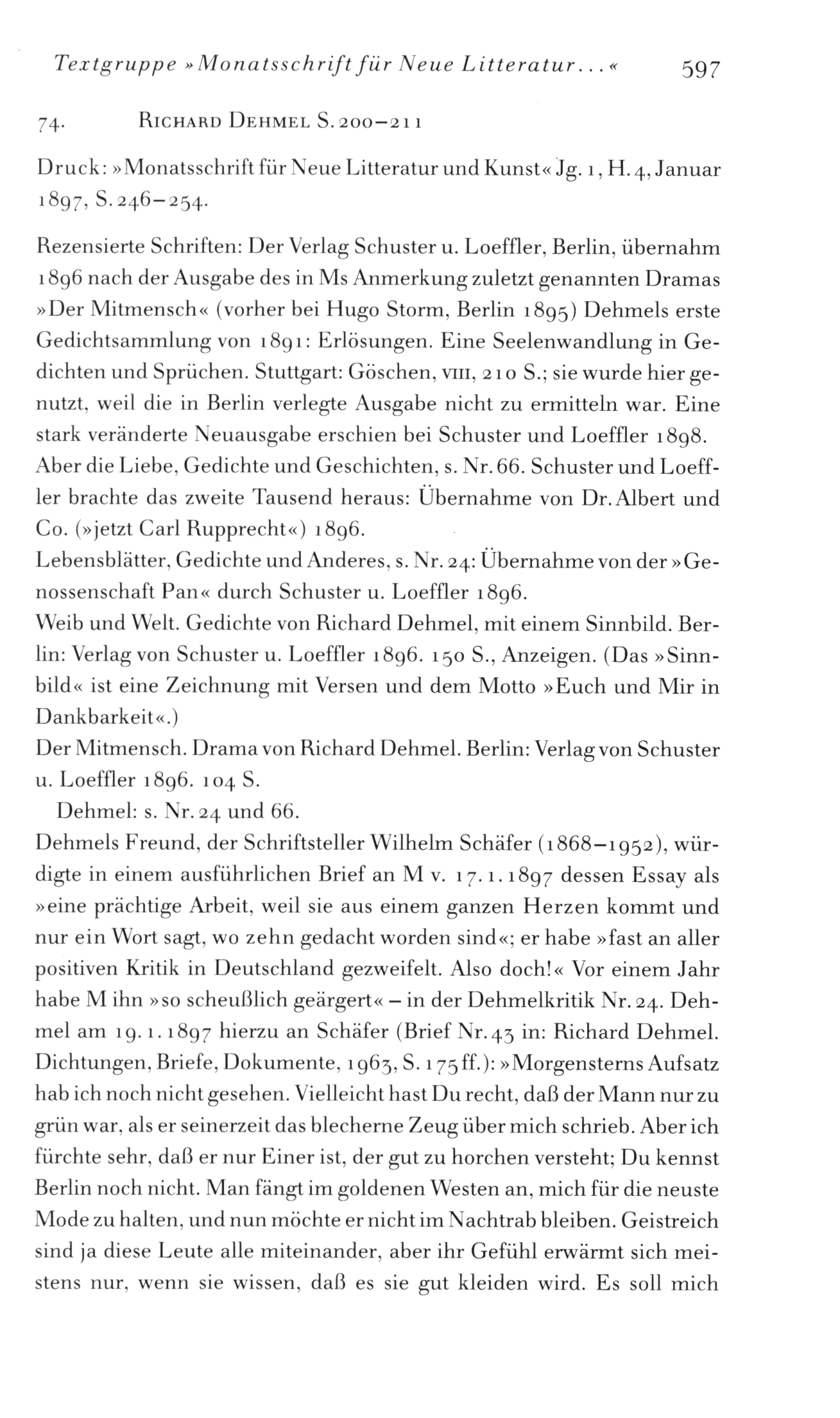 Textgruppe »Monatsschrift für Neue Litteratur...« 597

74. Richard Dehmel S. 200–211

Druck: »Monatsschrift für Neue Litteratur und Kunst« Jg. 1, H. 4, Januar 1897, S. 246–254.

Rezensierte Schriften: Der Verlag Schuster u. Loeffler, Berlin, übernahm 1896 nach der Ausgabe des in Ms Anmerkung zuletzt genannten Dramas »Der Mitmensch« (vorher bei Hugo Storm, Berlin 1895) Dehmels erste Gedichtsammlung von 1891: Erlösungen. Eine Seelenwandlung in Gedichten und Sprüchen. Stuttgart: Göschen, VIII, 210 S.; sie wurde hier genutzt, weil die in Berlin verlegte Ausgabe nicht zu ermitteln war. Eine stark veränderte Neuausgabe erschien bei Schuster und Loeffler 1898.
Aber die Liebe, Gedichte und Geschichten, s. Nr. 66. Schuster und Loeffler brachte das zweite Tausend heraus: Übernahme von Dr. Albert und Co. (»jetzt Carl Rupprecht«) 1896.
Lebensblätter, Gedichte und Anderes, s. Nr. 24: Übernahme von der »Genossenschaft Pan« durch Schuster u. Loeffler 1896.
Weib und Welt. Gedichte von Richard Dehmel, mit einem Sinnbild. Berlin: Verlag von Schuster u. Loeffler 1896. 150 S., Anzeigen. (Das »Sinnbild« ist eine Zeichnung mit Versen und dem Motto »Euch und Mir in Dankbarkeit«.)
Der Mitmensch. Drama von Richard Dehmel. Berlin: Verlag von Schuster u. Loeffler 1896. 104 S.
Dehmel: s. Nr. 24 und 66.
Dehmels Freund, der Schriftsteller Wilhelm Schäfer (1868–1952), würdigte in einem ausführlichen Brief an M v. 17. 1. 1897 dessen Essay als »eine prächtige Arbeit, weil sie aus einem ganzen Herzen kommt und nur ein Wort sagt, wo zehn gedacht worden sind«; er habe »fast an aller positiven Kritik in Deutschland gezweifelt. Also doch!« Vor einem Jahr habe M ihn »so scheußlich geärgert« – in der Dehmelkritik Nr. 24. Dehmel am 19. 1. 1897 hierzu an Schäfer (Brief Nr. 43 in: Richard Dehmel. Dichtungen, Briefe, Dokumente, 1963, S. 175 ff.): »Morgensterns Aufsatz hab ich noch nicht gesehen. Vielleicht hast Du recht, daß der Mann nur zu grün war, als er seinerzeit das blecherne Zeug über mich schrieb. Aber ich fürchte sehr, daß er nur Einer ist, der gut zu horchen versteht; Du kennst Berlin noch nicht. Man fängt im goldenen Westen an, mich für die neuste Mode zu halten, und nun möchte er nicht im Nachtrab bleiben. Geistreich sind ja diese Leute alle miteinander, aber ihr Gefühl erwärmt sich meistens nur, wenn sie wissen, daß es sie gut kleiden wird. Es soll mich